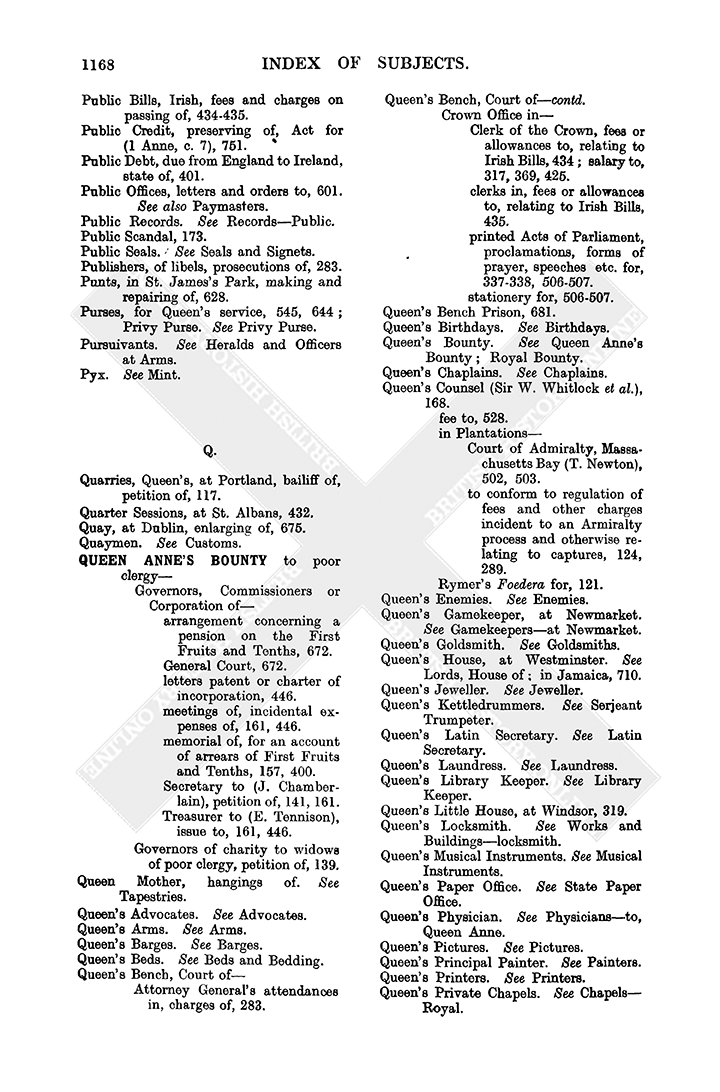 1168 INDEX OF SUBJECTS.

Public Bills, Irish, fees and charges on passing of, 434-435.
Public Credit, preserving of, Act for (1 Anne, c. 7), 751.
Public Debt, due from England to Ireland, state of, 401.
Public Offices, letters and orders to, 601. See also Paymasters.
Public Records. See Records—Public.
Public Scandal, 173.
Public Seals. See Seals and Signets.
Publishers, of libels, prosecutions of, 283.
Punts, in St. James's Park, making and repairing of, 628.
Purses, for Queen's service, 545, 644; Privy Purse. See Privy Purse.
Pursuivants. See Heralds and Officers at Arms.
Pyx. See Mint.

Q.

Quarries, Queen's, at Portland, bailiff of, petition of, 117.
Quarter Sessions, at St. Albans, 432.
Quay, at Dublin, enlarging of, 675.
Quaymen. See Customs.
QUEEN ANNE'S BOUNTY to poor clergy—
Governors, Commissioners or Corporation of—
arrangement concerning a pension on the First Fruits and Tenths, 672.
General Court, 672.
letters patent or charter of incorporation, 446.
meetings of, incidental expenses of, 161, 446.
memorial of, for an account of arrears of First Fruits and Tenths, 157, 400.
Secretary to (J. Chamberlain), petition of, 141, 161.
Treasurer to (E. Tennison), issue to, 161, 446.
Governors of charity to widows of poor clergy, petition of, 139.
Queen Mother, hangings of. See Tapestries.
Queen's Advocates. See Advocates.
Queen's Arms. See Arms.
Queen's Barges. See Barges.
Queen's Beds. See Beds and Bedding.
Queen's Bench, Court of—
Attorney General's attendances in, charges of, 283.

Queen's Bench, Court of—contd.
Crown Office in—
Clerk of the Crown, fees or allowances to, relating to Irish Bills, 434; salary to, 317, 369, 425.
clerks in, fees or allowances to, relating to Irish Bills, 435.
printed Acts of Parliament, proclamations, forms of prayer, speeches etc. for, 337-338, 506-507.
stationery for, 506-507.
Queen's Bench Prison, 681.
Queen's Birthdays. See Birthdays.
Queen's Bounty. See Queen Anne's Bounty; Royal Bounty.
Queen's Chaplains. See Chaplains.
Queen's Counsel (Sir W. Whitlock et al.), 168.
fee to, 528.
in Plantations—
Court of Admiralty, Massachusetts Bay (T. Newton), 502, 503.
to conform to regulation of fees and other charges incident to an Armiralty process and otherwise relating to captures, 124, 289.
Rymer's Foedera for, 121.
Queen's Enemies. See Enemies.
Queen's Gamekeeper, at Newmarket. See Gamekeepers—at Newmarket.
Queen's Goldsmith. See Goldsmiths.
Queen's House, at Westminster. See Lords, House of; in Jamaica, 710.
Queen's Jeweller. See Jeweller.
Queen's Kettledrummers. See Serjeant Trumpeter.
Queen's Latin Secretary. See Latin Secretary.
Queen's Laundress. See Laundress.
Queen's Library Keeper. See Library Keeper.
Queen's Little House, at Windsor, 319.
Queen's Locksmith. See Works and Buildings—locksmith.
Queen's Musical Instruments. See Musical Instruments.
Queen's Paper Office. See State Paper Office.
Queen's Physician. See Physicians—to, Queen Anne.
Queen's Pictures. See Pictures.
Queen's Principal Painter. See Painters.
Queen's Printers. See Printers.
Queen's Private Chapels. See Chapels—Royal.